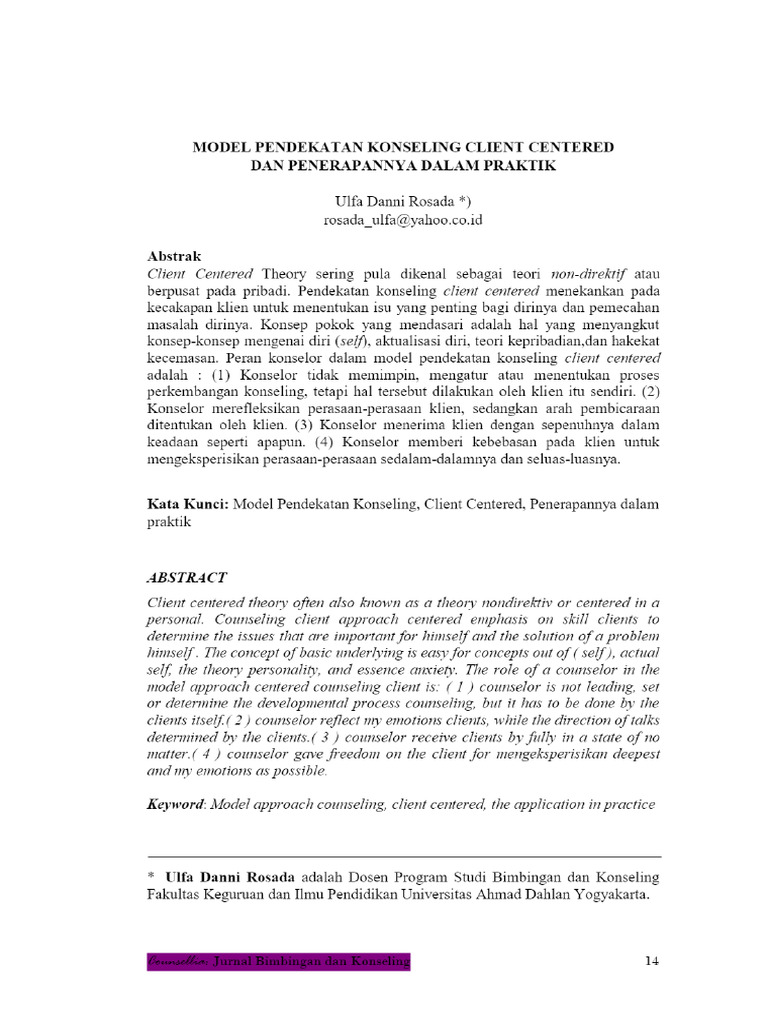 MODEL PENDEKATAN KONSELING CLIENT CENTERED
DAN PENERAPANNYA DALAM PRAKTIK

Ulfa Danni Rosada *)
rosada_ulfa@yahoo.co.id

Abstrak
Client Centered Theory sering pula dikenal sebagai teori non-direktif atau berpusat pada pribadi. Pendekatan konseling client centered menekankan pada kecakapan klien untuk menentukan isu yang penting bagi dirinya dan pemecahan masalah dirinya. Konsep pokok yang mendasari adalah hal yang menyangkut konsep-konsep mengenai diri (self), aktualisasi diri, teori kepribadian,dan hakekat kecemasan. Peran konselor dalam model pendekatan konseling client centered adalah : (1) Konselor tidak memimpin, mengatur atau menentukan proses perkembangan konseling, tetapi hal tersebut dilakukan oleh klien itu sendiri. (2) Konselor merefleksikan perasaan-perasaan klien, sedangkan arah pembicaraan ditentukan oleh klien. (3) Konselor menerima klien dengan sepenuhnya dalam keadaan seperti apapun. (4) Konselor memberi kebebasan pada klien untuk mengeksperisikan perasaan-perasaan sedalam-dalamnya dan seluas-luasnya.

Kata Kunci: Model Pendekatan Konseling, Client Centered, Penerapannya dalam praktik

ABSTRACT
Client centered theory often also known as a theory nondirektiv or centered in a personal. Counseling client approach centered emphasis on skill clients to determine the issues that are important for himself and the solution of a problem himself . The concept of basic underlying is easy for concepts out of ( self ), actual self, the theory personality, and essence anxiety. The role of a counselor in the model approach centered counseling client is: ( 1 ) counselor is not leading, set or determine the developmental process counseling, but it has to be done by the clients itself.( 2 ) counselor reflect my emotions clients, while the direction of talks determined by the clients.( 3 ) counselor receive clients by fully in a state of no matter.( 4 ) counselor gave freedom on the client for mengeksperisikan deepest and my emotions as possible.

Keyword: Model approach counseling, client centered, the application in practice

* Ulfa Danni Rosada adalah Dosen Program Studi Bimbingan dan Konseling Fakultas Keguruan dan Ilmu Pendidikan Universitas Ahmad Dahlan Yogyakarta.

Counsellia: Jurnal Bimbingan dan Konseling 14